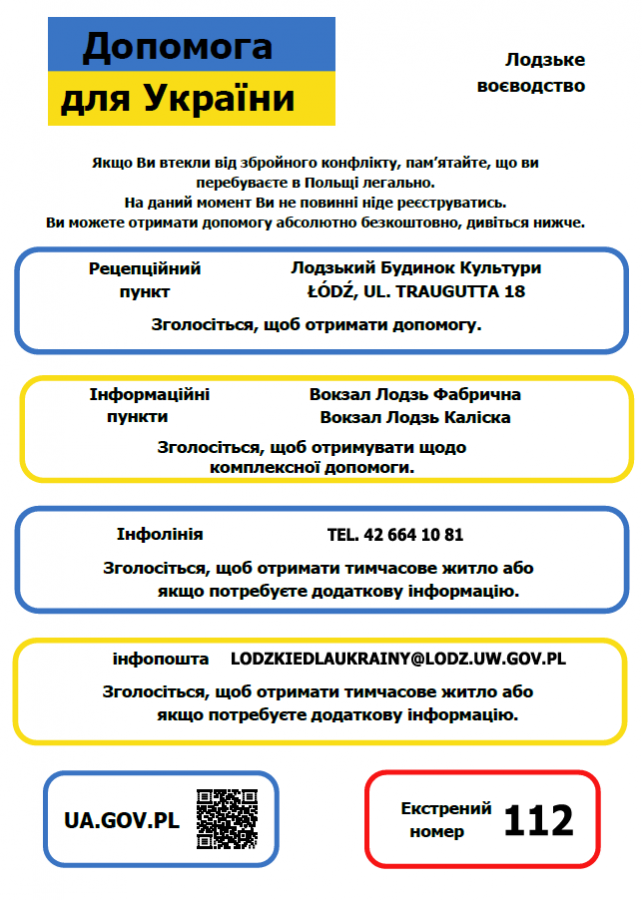 Допомога для України

Лодзьке воєводство

Якщо Ви втекли від збройного конфлікту, пам'ятайте, що ви перебуваєте в Польщі легально.
На даний момент Ви не повинні ніде реєструватись.
Ви можете отримати допомогу абсолютно безкоштовно, дивіться нижче.

Рецепційний пункт

Лодзький Будинок Культури
ŁÓDŹ, UL. TRAUGUTTA 18

Зголосіться, щоб отримати допомогу.

Інформаційні пункти

Вокзал Лодзь Фабрична
Вокзал Лодзь Каліска

Зголосіться, щоб отримувати щодо комплексної допомоги.

Інфолінія

TEL. 42 664 10 81

Зголосіться, щоб отримати тимчасове житло або якщо потребуєте додаткову інформацію.

інфопошта

LODZKIEDLAUKRAINY@LODZ.UW.GOV.PL

Зголосіться, щоб отримати тимчасове житло або якщо потребуєте додаткову інформацію.

UA.GOV.PL

Екстрений номер

112